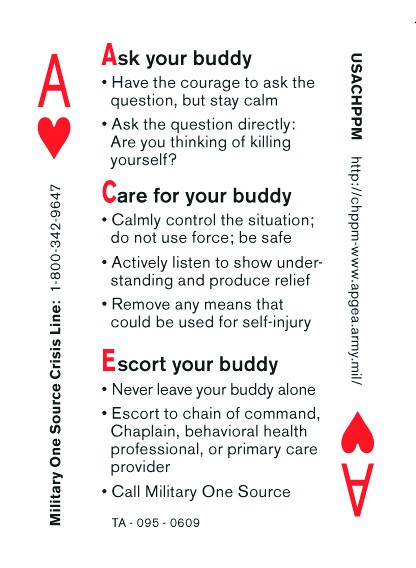 A

Military One Source Crisis Line: 1-800-342-9647

Ask your buddy
• Have the courage to ask the question, but stay calm
• Ask the question directly: Are you thinking of killing yourself?

Care for your buddy
• Calmly control the situation; do not use force; be safe
• Actively listen to show understanding and produce relief
• Remove any means that could be used for self-injury

Escort your buddy
• Never leave your buddy alone
• Escort to chain of command, Chaplain, behavioral health professional, or primary care provider
• Call Military One Source

TA - 095 - 0609

USACHPPM http://chppm-www.apgea.army.mil/

A